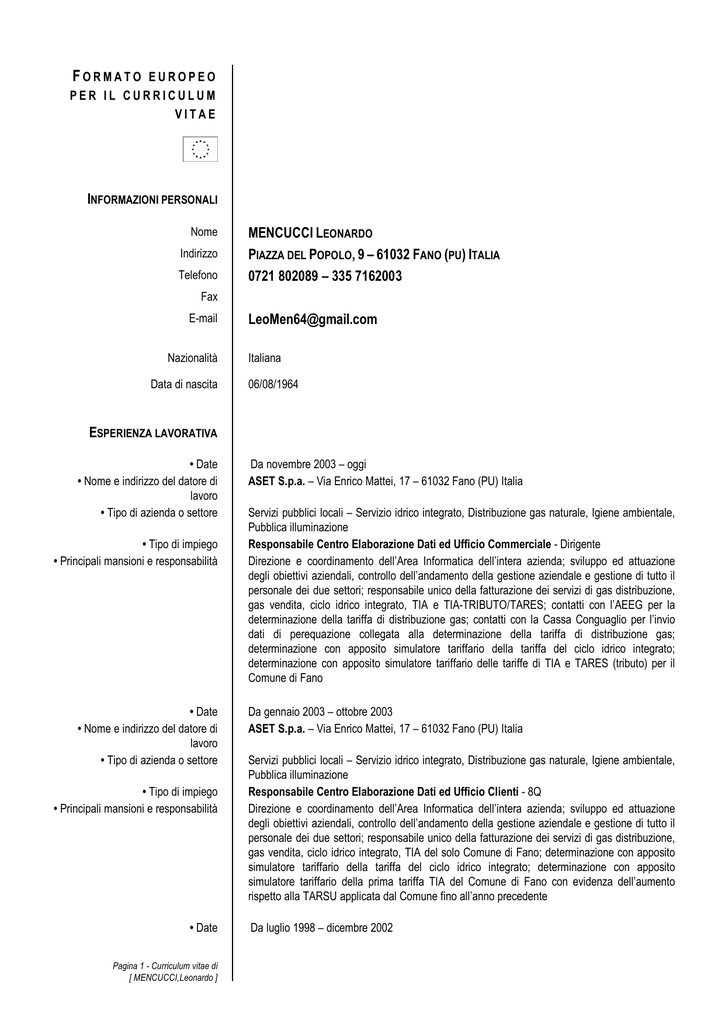 FORMATO EUROPEO PER IL CURRICULUM VITAE

INFORMAZIONI PERSONALI

Nome MENCUCCI LEONARDO
Indirizzo PIAZZA DEL POPOLO, 9 – 61032 FANO (PU) ITALIA
Telefono 0721 802089 – 335 7162003
Fax
E-mail LeoMen64@gmail.com

Nazionalità Italiana

Data di nascita 06/08/1964

ESPERIENZA LAVORATIVA

• Date Da novembre 2003 – oggi
• Nome e indirizzo del datore di lavoro ASET S.p.a. – Via Enrico Mattei, 17 – 61032 Fano (PU) Italia
• Tipo di azienda o settore Servizi pubblici locali – Servizio idrico integrato, Distribuzione gas naturale, Igiene ambientale, Pubblica illuminazione
• Tipo di impiego Responsabile Centro Elaborazione Dati ed Ufficio Commerciale - Dirigente
• Principali mansioni e responsabilità Direzione e coordinamento dell'Area Informatica dell'intera azienda; sviluppo ed attuazione degli obiettivi aziendali, controllo dell'andamento della gestione aziendale e gestione di tutto il personale dei due settori; responsabile unico della fatturazione dei servizi di gas distribuzione, gas vendita, ciclo idrico integrato, TIA e TIA-TRIBUTO/TARES; contatti con l'AEEG per la determinazione della tariffa di distribuzione gas; contatti con la Cassa Conguaglio per l'invio dati di perequazione collegata alla determinazione della tariffa di distribuzione gas; determinazione con apposito simulatore tariffario della tariffa del ciclo idrico integrato; determinazione con apposito simulatore tariffario delle tariffe di TIA e TARES (tributo) per il Comune di Fano

• Date Da gennaio 2003 – ottobre 2003
• Nome e indirizzo del datore di lavoro ASET S.p.a. – Via Enrico Mattei, 17 – 61032 Fano (PU) Italia
• Tipo di azienda o settore Servizi pubblici locali – Servizio idrico integrato, Distribuzione gas naturale, Igiene ambientale, Pubblica illuminazione
• Tipo di impiego Responsabile Centro Elaborazione Dati ed Ufficio Clienti - 8Q
• Principali mansioni e responsabilità Direzione e coordinamento dell'Area Informatica dell'intera azienda; sviluppo ed attuazione degli obiettivi aziendali, controllo dell'andamento della gestione aziendale e gestione di tutto il personale dei due settori; responsabile unico della fatturazione dei servizi di gas distribuzione, gas vendita, ciclo idrico integrato, TIA del solo Comune di Fano; determinazione con apposito simulatore tariffario della tariffa del ciclo idrico integrato; determinazione con apposito simulatore tariffario della prima tariffa TIA del Comune di Fano con evidenza dell'aumento rispetto alla TARSU applicata dal Comune fino all'anno precedente

• Date Da luglio 1998 – dicembre 2002

Pagina 1 - Curriculum vitae di [ MENCUCCI,Leonardo ]